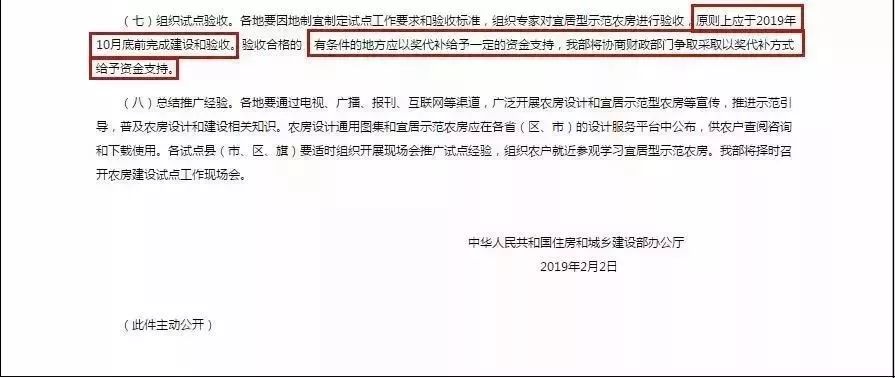 （七）组织试点验收。各地要因地制宜制定试点工作要求和验收标准，组织专家对宜居型示范农房进行验收，原则上应于2019年10月底前完成建设和验收。验收合格的，有条件的地方应以奖代补给予一定的资金支持，我部将协商财政部门争取采取以奖代补方式给予资金支持。

（八）总结推广经验。各地要通过电视、广播、报刊、互联网等渠道，广泛开展农房设计和宜居示范型农房等宣传，推进示范引导，普及农房设计和建设相关知识。农房设计通用图集和宜居示范农房应在各省（区、市）的设计服务平台中公布，供农户查阅咨询和下载使用。各试点县（市、区、旗）要适时组织开展现场会推广试点经验，组织农户就近参观学习宜居型示范农房。我部将择时召开农房建设试点工作现场会。

中华人民共和国住房和城乡建设部办公厅
2019年2月2日

（此件主动公开）